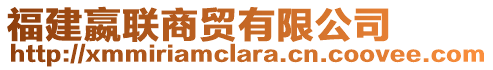 福建赢联商贸有限公司
http://xmmiriamclara.cn.coovee.com